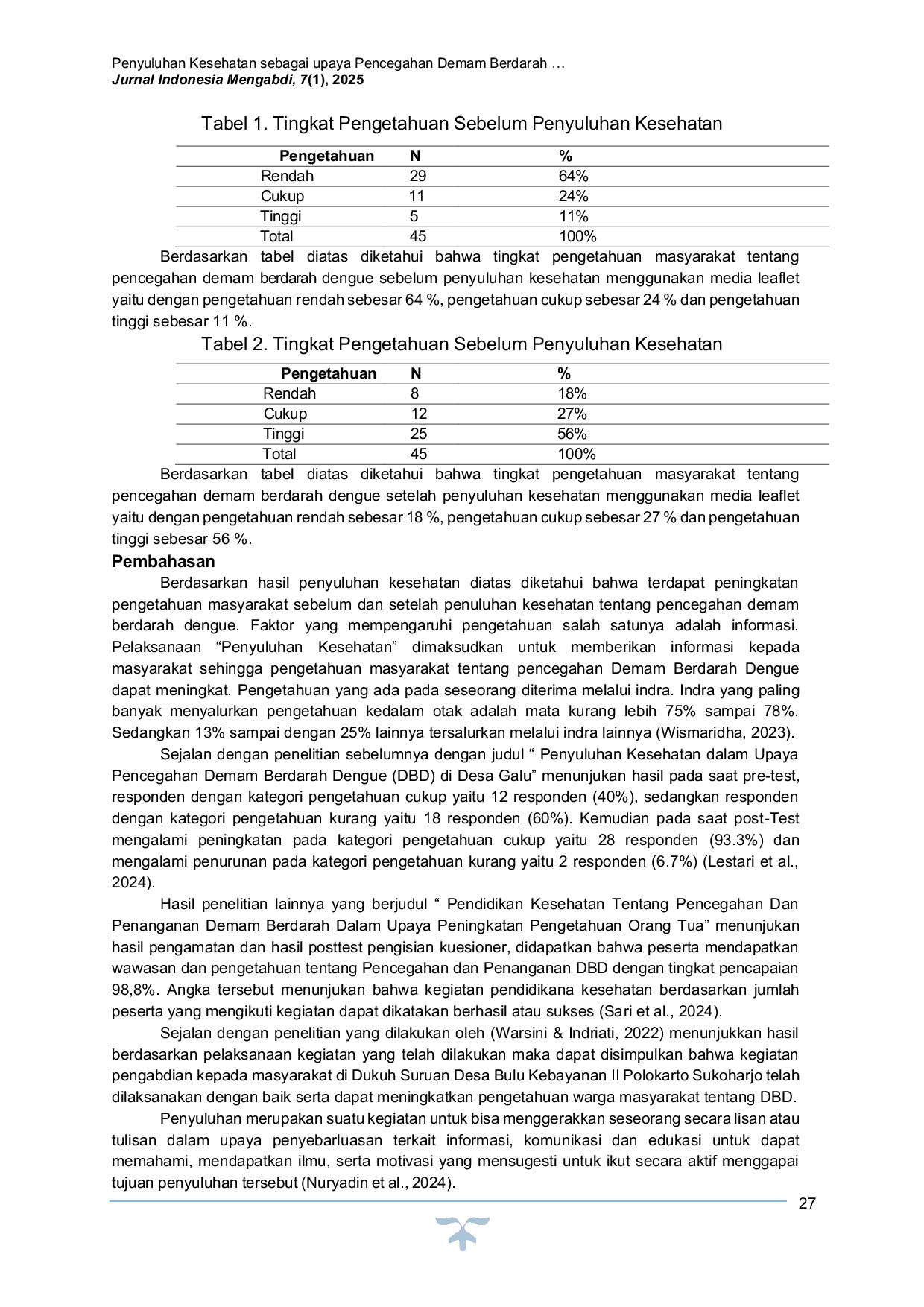 Penyuluhan Kesehatan sebagai upaya Pencegahan Demam Berdarah …
Jurnal Indonesia Mengabdi, 7(1), 2025

Tabel 1. Tingkat Pengetahuan Sebelum Penyuluhan Kesehatan

| Pengetahuan | N | % |
|---|---|---|
| Rendah | 29 | 64% |
| Cukup | 11 | 24% |
| Tinggi | 5 | 11% |
| Total | 45 | 100% |

Berdasarkan tabel diatas diketahui bahwa tingkat pengetahuan masyarakat tentang pencegahan demam berdarah dengue sebelum penyuluhan kesehatan menggunakan media leaflet yaitu dengan pengetahuan rendah sebesar 64 %, pengetahuan cukup sebesar 24 % dan pengetahuan tinggi sebesar 11 %.

Tabel 2. Tingkat Pengetahuan Sebelum Penyuluhan Kesehatan

| Pengetahuan | N | % |
|---|---|---|
| Rendah | 8 | 18% |
| Cukup | 12 | 27% |
| Tinggi | 25 | 56% |
| Total | 45 | 100% |

Berdasarkan tabel diatas diketahui bahwa tingkat pengetahuan masyarakat tentang pencegahan demam berdarah dengue setelah penyuluhan kesehatan menggunakan media leaflet yaitu dengan pengetahuan rendah sebesar 18 %, pengetahuan cukup sebesar 27 % dan pengetahuan tinggi sebesar 56 %.

Pembahasan

Berdasarkan hasil penyuluhan kesehatan diatas diketahui bahwa terdapat peningkatan pengetahuan masyarakat sebelum dan setelah penuluhan kesehatan tentang pencegahan demam berdarah dengue. Faktor yang mempengaruhi pengetahuan salah satunya adalah informasi. Pelaksanaan "Penyuluhan Kesehatan" dimaksudkan untuk memberikan informasi kepada masyarakat sehingga pengetahuan masyarakat tentang pencegahan Demam Berdarah Dengue dapat meningkat. Pengetahuan yang ada pada seseorang diterima melalui indra. Indra yang paling banyak menyalurkan pengetahuan kedalam otak adalah mata kurang lebih 75% sampai 78%. Sedangkan 13% sampai dengan 25% lainnya tersalurkan melalui indra lainnya (Wismaridha, 2023).

Sejalan dengan penelitian sebelumnya dengan judul " Penyuluhan Kesehatan dalam Upaya Pencegahan Demam Berdarah Dengue (DBD) di Desa Galu" menunjukan hasil pada saat pre-test, responden dengan kategori pengetahuan cukup yaitu 12 responden (40%), sedangkan responden dengan kategori pengetahuan kurang yaitu 18 responden (60%). Kemudian pada saat post-Test mengalami peningkatan pada kategori pengetahuan cukup yaitu 28 responden (93.3%) dan mengalami penurunan pada kategori pengetahuan kurang yaitu 2 responden (6.7%) (Lestari et al., 2024).

Hasil penelitian lainnya yang berjudul " Pendidikan Kesehatan Tentang Pencegahan Dan Penanganan Demam Berdarah Dalam Upaya Peningkatan Pengetahuan Orang Tua" menunjukan hasil pengamatan dan hasil posttest pengisian kuesioner, didapatkan bahwa peserta mendapatkan wawasan dan pengetahuan tentang Pencegahan dan Penanganan DBD dengan tingkat pencapaian 98,8%. Angka tersebut menunjukan bahwa kegiatan pendidikana kesehatan berdasarkan jumlah peserta yang mengikuti kegiatan dapat dikatakan berhasil atau sukses (Sari et al., 2024).

Sejalan dengan penelitian yang dilakukan oleh (Warsini & Indriati, 2022) menunjukkan hasil berdasarkan pelaksanaan kegiatan yang telah dilakukan maka dapat disimpulkan bahwa kegiatan pengabdian kepada masyarakat di Dukuh Suruan Desa Bulu Kebayanan II Polokarto Sukoharjo telah dilaksanakan dengan baik serta dapat meningkatkan pengetahuan warga masyarakat tentang DBD.

Penyuluhan merupakan suatu kegiatan untuk bisa menggerakkan seseorang secara lisan atau tulisan dalam upaya penyebarluasan terkait informasi, komunikasi dan edukasi untuk dapat memahami, mendapatkan ilmu, serta motivasi yang mensugesti untuk ikut secara aktif menggapai tujuan penyuluhan tersebut (Nuryadin et al., 2024).

27